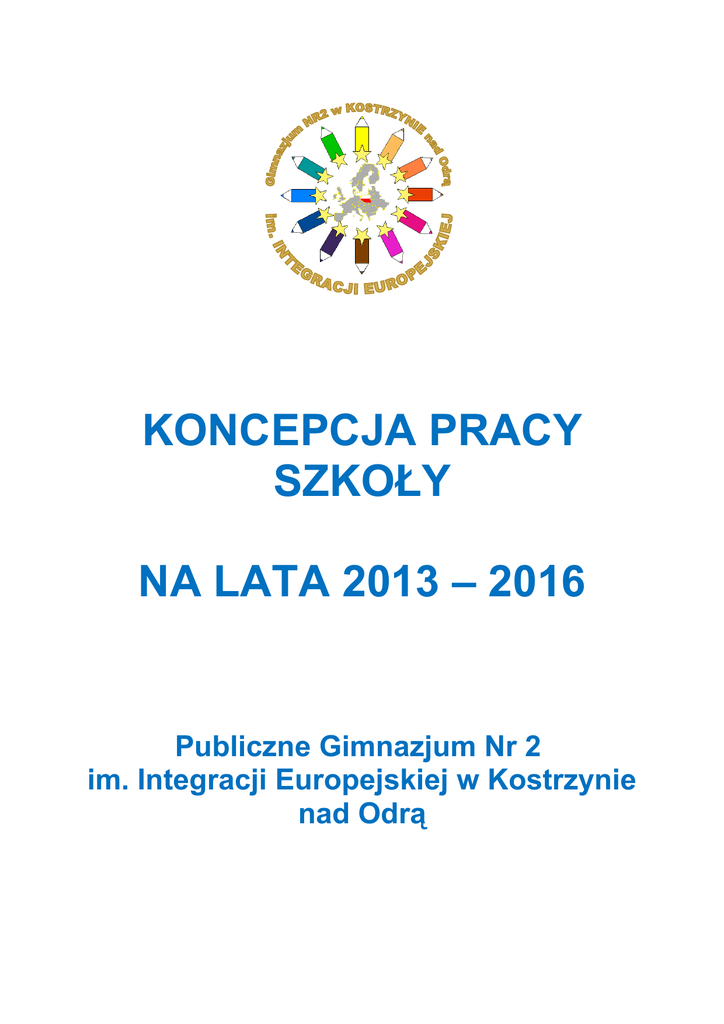 Gimnazjum NR2 w KOSTRZYNIE nad Odrą
im. INTEGRACJI EUROPEJSKIEJ

KONCEPCJA PRACY SZKOŁY

NA LATA 2013 – 2016

Publiczne Gimnazjum Nr 2
im. Integracji Europejskiej w Kostrzynie nad Odrą